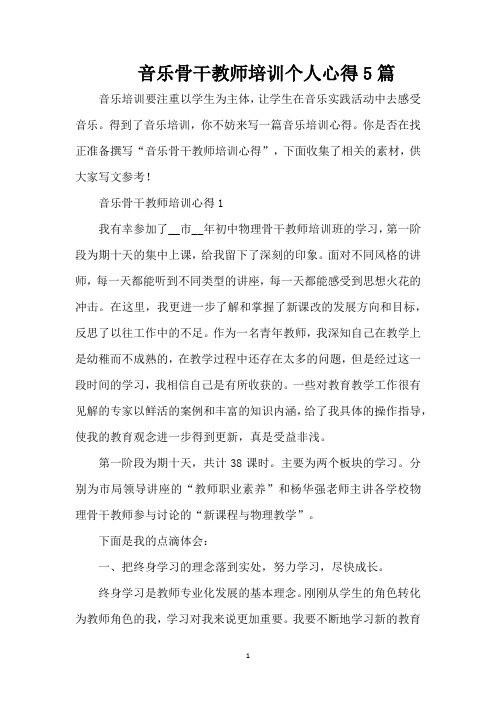 音乐骨干教师培训个人心得5篇

音乐培训要注重以学生为主体，让学生在音乐实践活动中去感受音乐。得到了音乐培训，你不妨来写一篇音乐培训心得。你是否在找正准备撰写“音乐骨干教师培训心得”，下面收集了相关的素材，供大家写文参考！

音乐骨干教师培训心得1

我有幸参加了__市__年初中物理骨干教师培训班的学习，第一阶段为期十天的集中上课，给我留下了深刻的印象。面对不同风格的讲师，每一天都能听到不同类型的讲座，每一天都能感受到思想火花的冲击。在这里，我更进一步了解和掌握了新课改的发展方向和目标，反思了以往工作中的不足。作为一名青年教师，我深知自己在教学上是幼稚而不成熟的，在教学过程中还存在太多的问题，但是经过这一段时间的学习，我相信自己是有所收获的。一些对教育教学工作很有见解的专家以鲜活的案例和丰富的知识内涵，给了我具体的操作指导，使我的教育观念进一步得到更新，真是受益非浅。

第一阶段为期十天，共计38课时。主要为两个板块的学习。分别为市局领导讲座的“教师职业素养”和杨华强老师主讲各学校物理骨干教师参与讨论的“新课程与物理教学”。

下面是我的点滴体会：

一、把终身学习的理念落到实处，努力学习，尽快成长。

终身学习是教师专业化发展的基本理念。刚刚从学生的角色转化为教师角色的我，学习对我来说更加重要。我要不断地学习新的教育

1